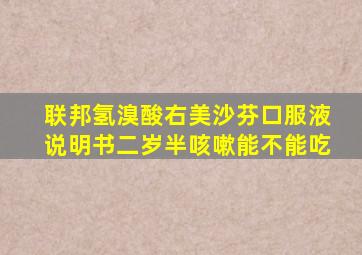 联邦氢溴酸右美沙芬口服液说明书二岁半咳嗽能不能吃